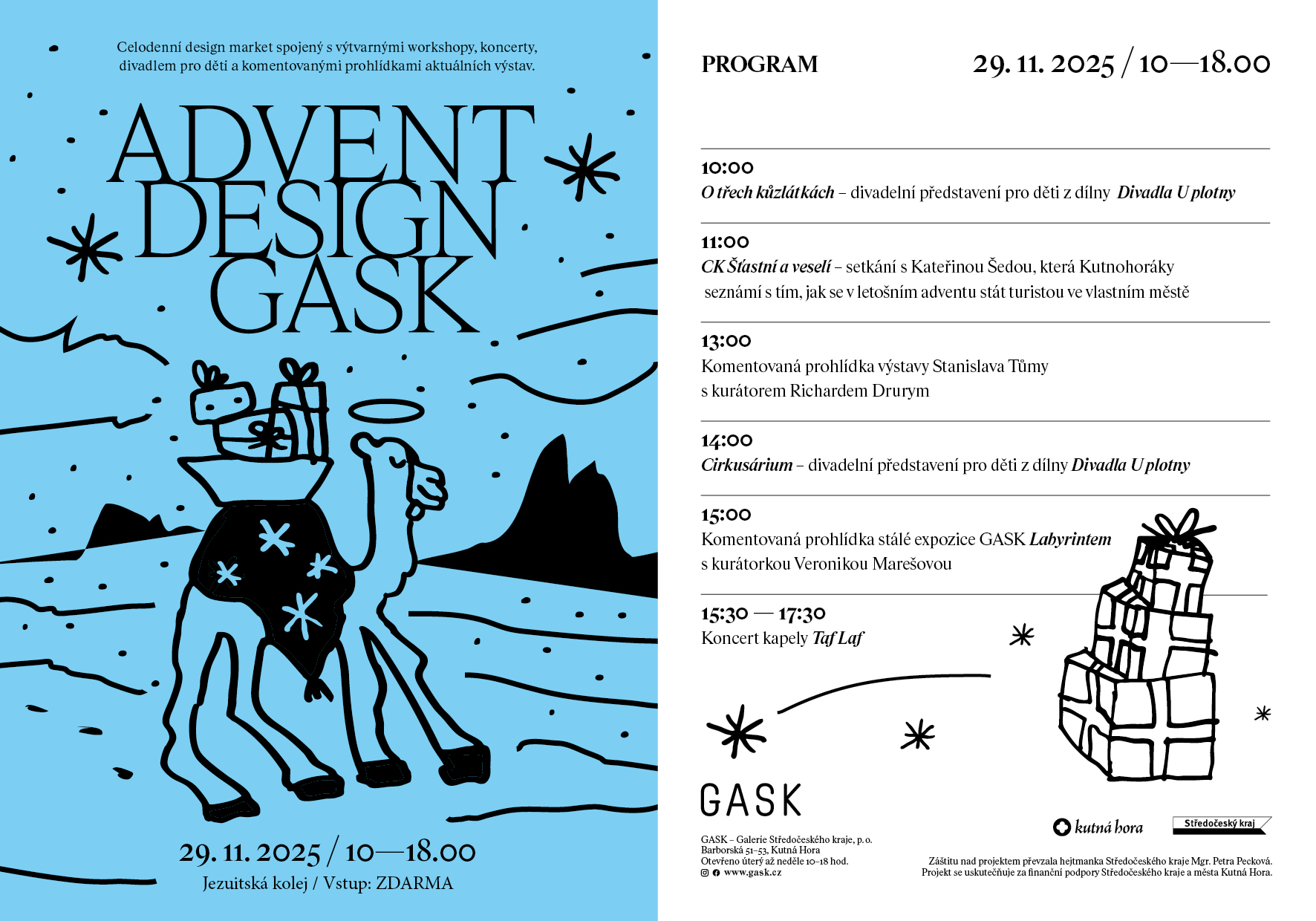 Celodenní design market spojený s výtvarnými workshopy, koncerty, divadlem pro děti a komentovanými prohlídkami aktuálních výstav.

ADVENT
DESIGN
GASK

29. 11. 2025 / 10—18.00
Jezuitská kolej / Vstup: ZDARMA

PROGRAM

29. 11. 2025 / 10—18.00

10:00
O třech kůzlátkách – divadelní představení pro děti z dílny Divadla U plotny

11:00
CK Šťastní a veselí – setkání s Kateřinou Šedou, která Kutnohoráky seznámí s tím, jak se v letošním adventu stát turistou ve vlastním městě

13:00
Komentovaná prohlídka výstavy Stanislava Tůmy s kurátorem Richardem Drurym

14:00
Cirkusárium – divadelní představení pro děti z dílny Divadla U plotny

15:00
Komentovaná prohlídka stálé expozice GASK Labyrintem s kurátorkou Veronikou Marešovou

15:30 — 17:30
Koncert kapely Taf Laf

GASK

GASK – Galerie Středočeského kraje, p. o.
Barborská 51–53, Kutná Hora
Otevřeno úterý až neděle 10–18 hod.
www.gask.cz

kutná hora
Středočeský kraj

Záštitu nad projektem převzala hejtmanka Středočeského kraje Mgr. Petra Pecková.
Projekt se uskutečňuje za finanční podpory Středočeského kraje a města Kutná Hora.